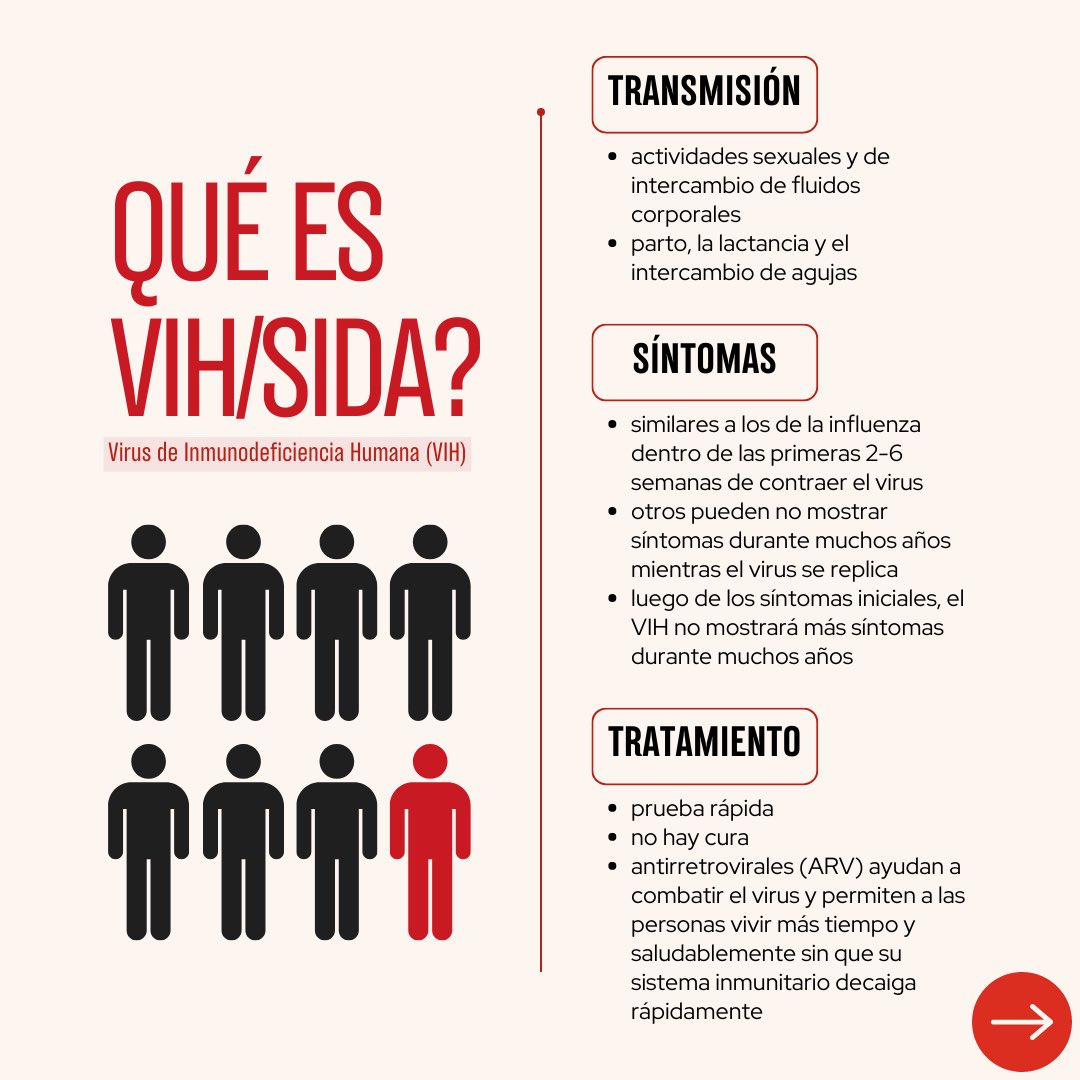 QUÉ ES VIH/SIDA?

Virus de Inmunodeficiencia Humana (VIH)

TRANSMISIÓN

- actividades sexuales y de intercambio de fluidos corporales
- parto, la lactancia y el intercambio de agujas

SÍNTOMAS

- similares a los de la influenza dentro de las primeras 2-6 semanas de contraer el virus
- otros pueden no mostrar síntomas durante muchos años mientras el virus se replica
- luego de los síntomas iniciales, el VIH no mostrará más síntomas durante muchos años

TRATAMIENTO

- prueba rápida
- no hay cura
- antirretrovirales (ARV) ayudan a combatir el virus y permiten a las personas vivir más tiempo y saludablemente sin que su sistema inmunitario decaiga rápidamente